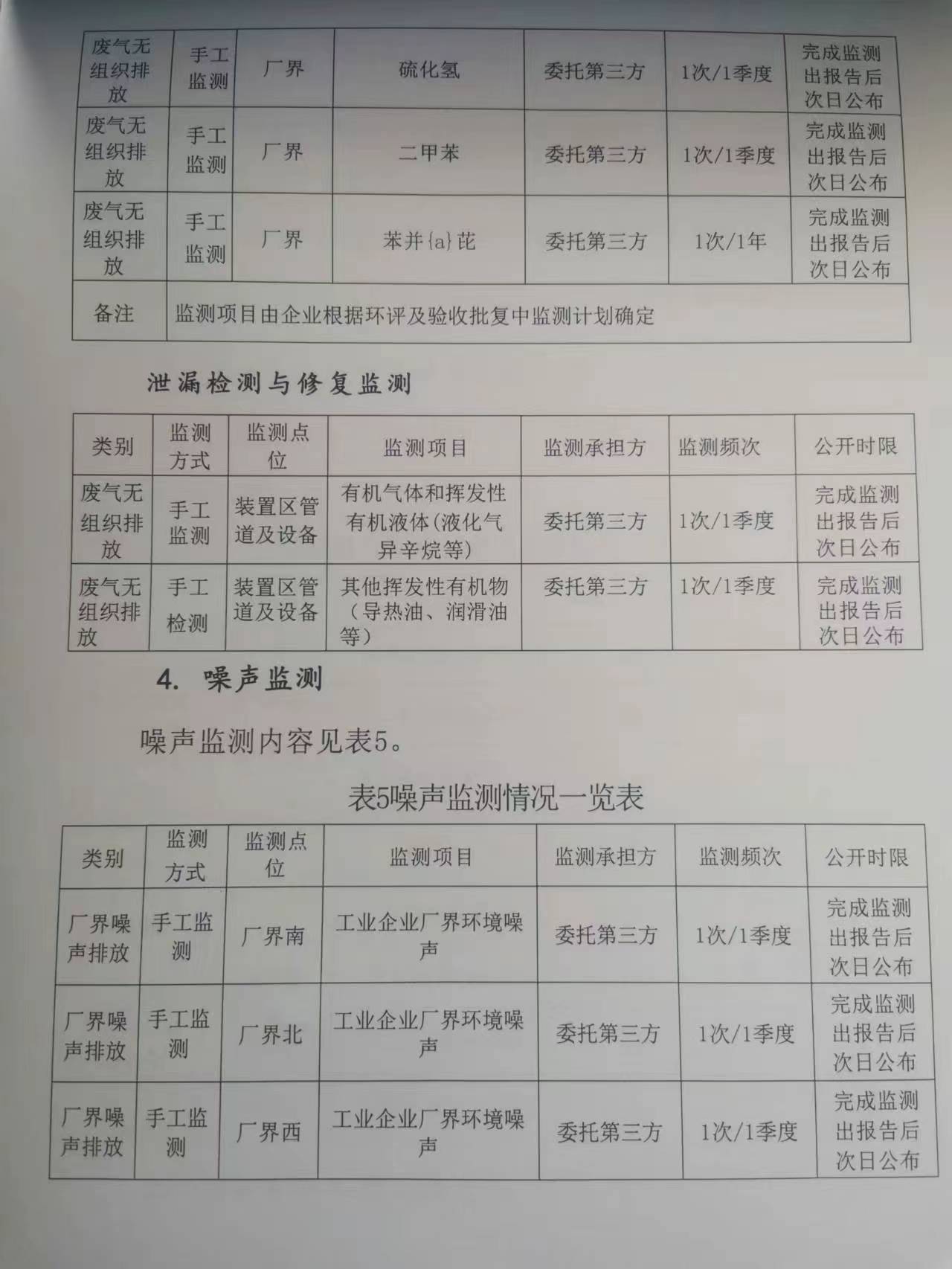 | 废气无组织排放 | 手工监测 | 厂界 | 硫化氢 | 委托第三方 | 1次/1季度 | 完成监测出报告后次日公布 |
|---|---|---|---|---|---|---|
| 废气无组织排放 | 手工监测 | 厂界 | 二甲苯 | 委托第三方 | 1次/1季度 | 完成监测出报告后次日公布 |
| 废气无组织排放 | 手工监测 | 厂界 | 苯并{a}芘 | 委托第三方 | 1次/1年 | 完成监测出报告后次日公布 |
| 备注 | 监测项目由企业根据环评及验收批复中监测计划确定 | | | | | |

泄漏检测与修复监测

| 类别 | 监测方式 | 监测点位 | 监测项目 | 监测承担方 | 监测频次 | 公开时限 |
|---|---|---|---|---|---|---|
| 废气无组织排放 | 手工监测 | 装置区管道及设备 | 有机气体和挥发性有机液体(液化气异辛烷等) | 委托第三方 | 1次/1季度 | 完成监测出报告后次日公布 |
| 废气无组织排放 | 手工检测 | 装置区管道及设备 | 其他挥发性有机物（导热油、润滑油等） | 委托第三方 | 1次/1季度 | 完成监测出报告后次日公布 |

4. 噪声监测

噪声监测内容见表5。

表5噪声监测情况一览表

| 类别 | 监测方式 | 监测点位 | 监测项目 | 监测承担方 | 监测频次 | 公开时限 |
|---|---|---|---|---|---|---|
| 厂界噪声排放 | 手工监测 | 厂界南 | 工业企业厂界环境噪声 | 委托第三方 | 1次/1季度 | 完成监测出报告后次日公布 |
| 厂界噪声排放 | 手工监测 | 厂界北 | 工业企业厂界环境噪声 | 委托第三方 | 1次/1季度 | 完成监测出报告后次日公布 |
| 厂界噪声排放 | 手工监测 | 厂界西 | 工业企业厂界环境噪声 | 委托第三方 | 1次/1季度 | 完成监测出报告后次日公布 |